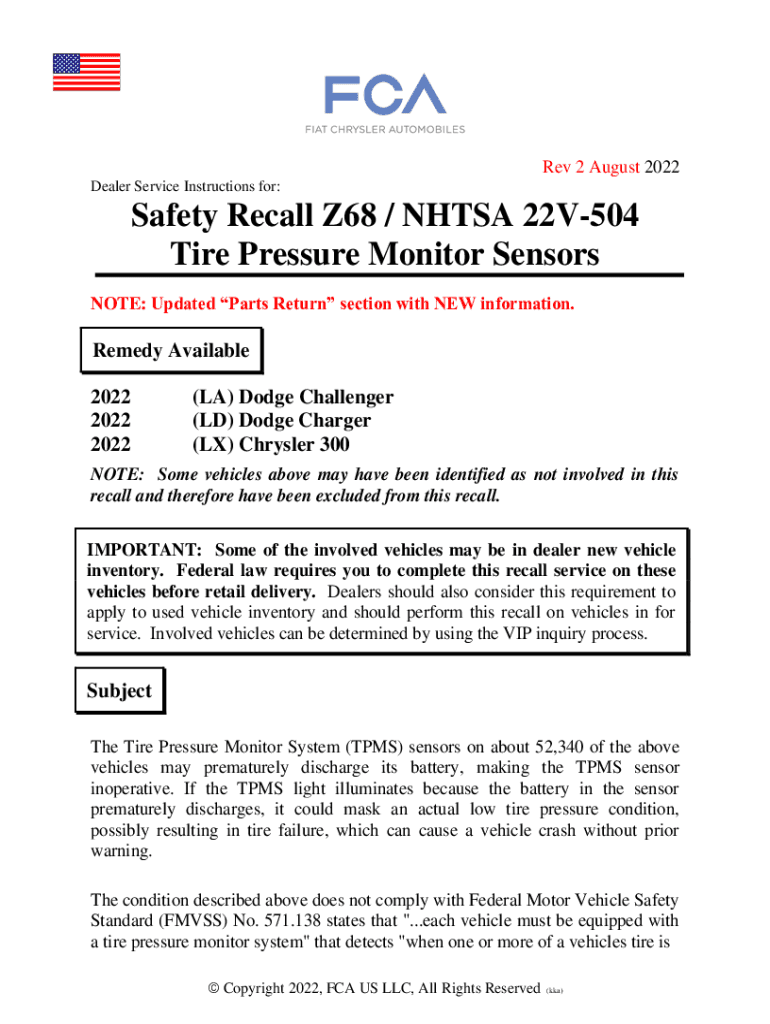 FCA
FIAT CHRYSLER AUTOMOBILES

Rev 2 August 2022

Dealer Service Instructions for:

Safety Recall Z68 / NHTSA 22V-504
Tire Pressure Monitor Sensors

NOTE: Updated “Parts Return” section with NEW information.

Remedy Available

2022 (LA) Dodge Challenger
2022 (LD) Dodge Charger
2022 (LX) Chrysler 300

NOTE: Some vehicles above may have been identified as not involved in this recall and therefore have been excluded from this recall.

IMPORTANT: Some of the involved vehicles may be in dealer new vehicle inventory. Federal law requires you to complete this recall service on these vehicles before retail delivery. Dealers should also consider this requirement to apply to used vehicle inventory and should perform this recall on vehicles in for service. Involved vehicles can be determined by using the VIP inquiry process.

Subject

The Tire Pressure Monitor System (TPMS) sensors on about 52,340 of the above vehicles may prematurely discharge its battery, making the TPMS sensor inoperative. If the TPMS light illuminates because the battery in the sensor prematurely discharges, it could mask an actual low tire pressure condition, possibly resulting in tire failure, which can cause a vehicle crash without prior warning.

The condition described above does not comply with Federal Motor Vehicle Safety Standard (FMVSS) No. 571.138 states that "...each vehicle must be equipped with a tire pressure monitor system" that detects "when one or more of a vehicles tire is

© Copyright 2022, FCA US LLC, All Rights Reserved (kka)